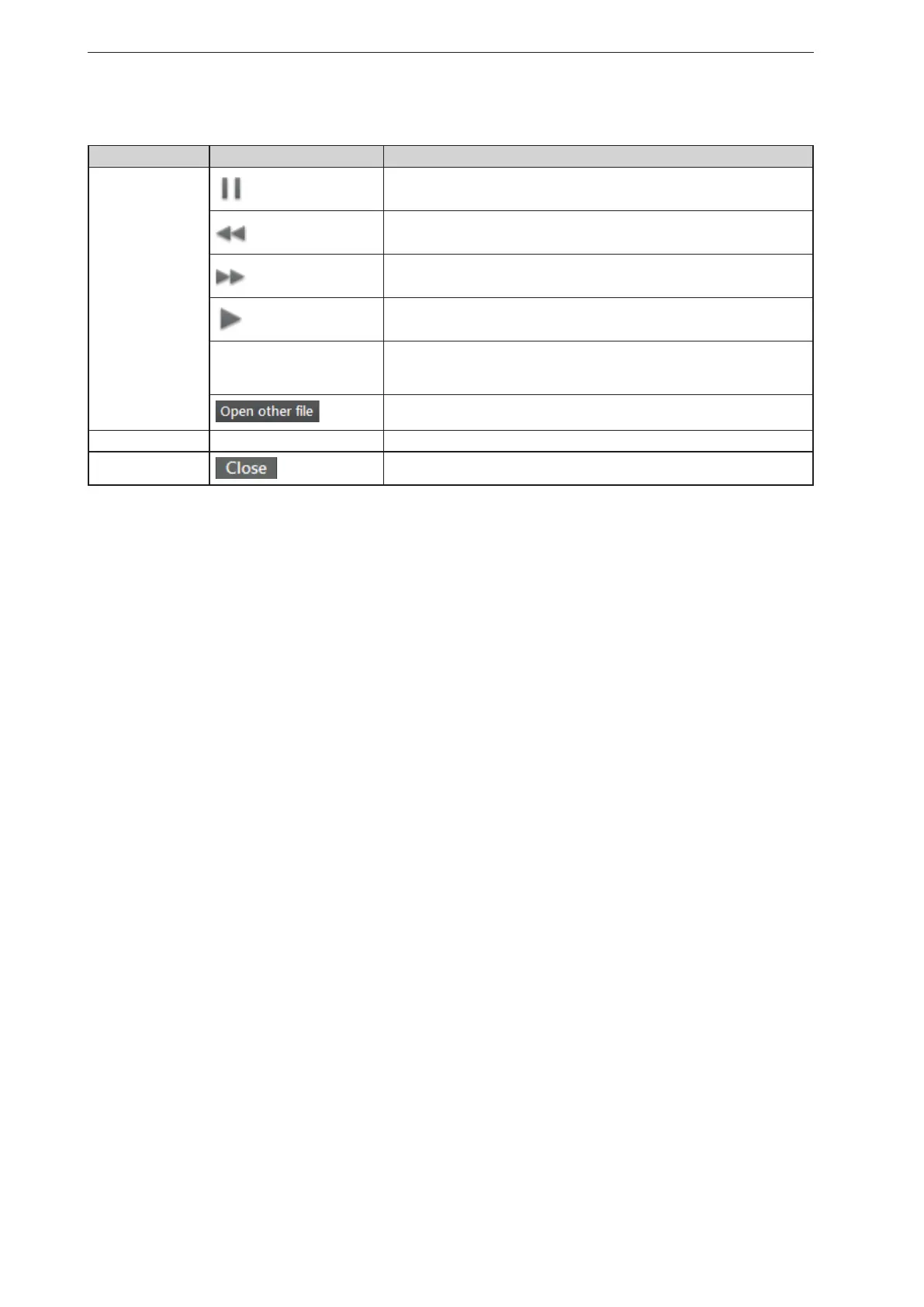 Open other file

Close